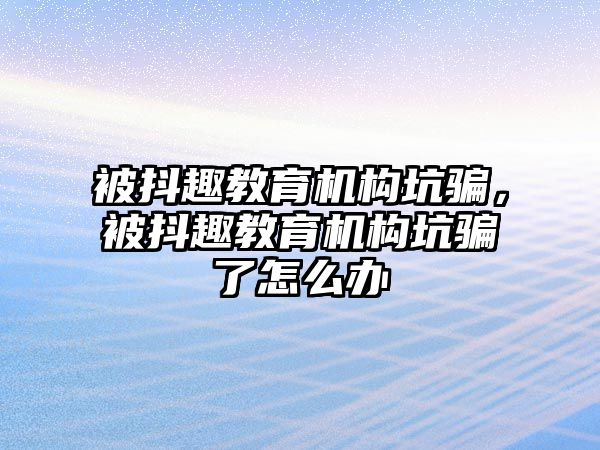 被抖趣教育机构坑骗，被抖趣教育机构坑骗了怎么办